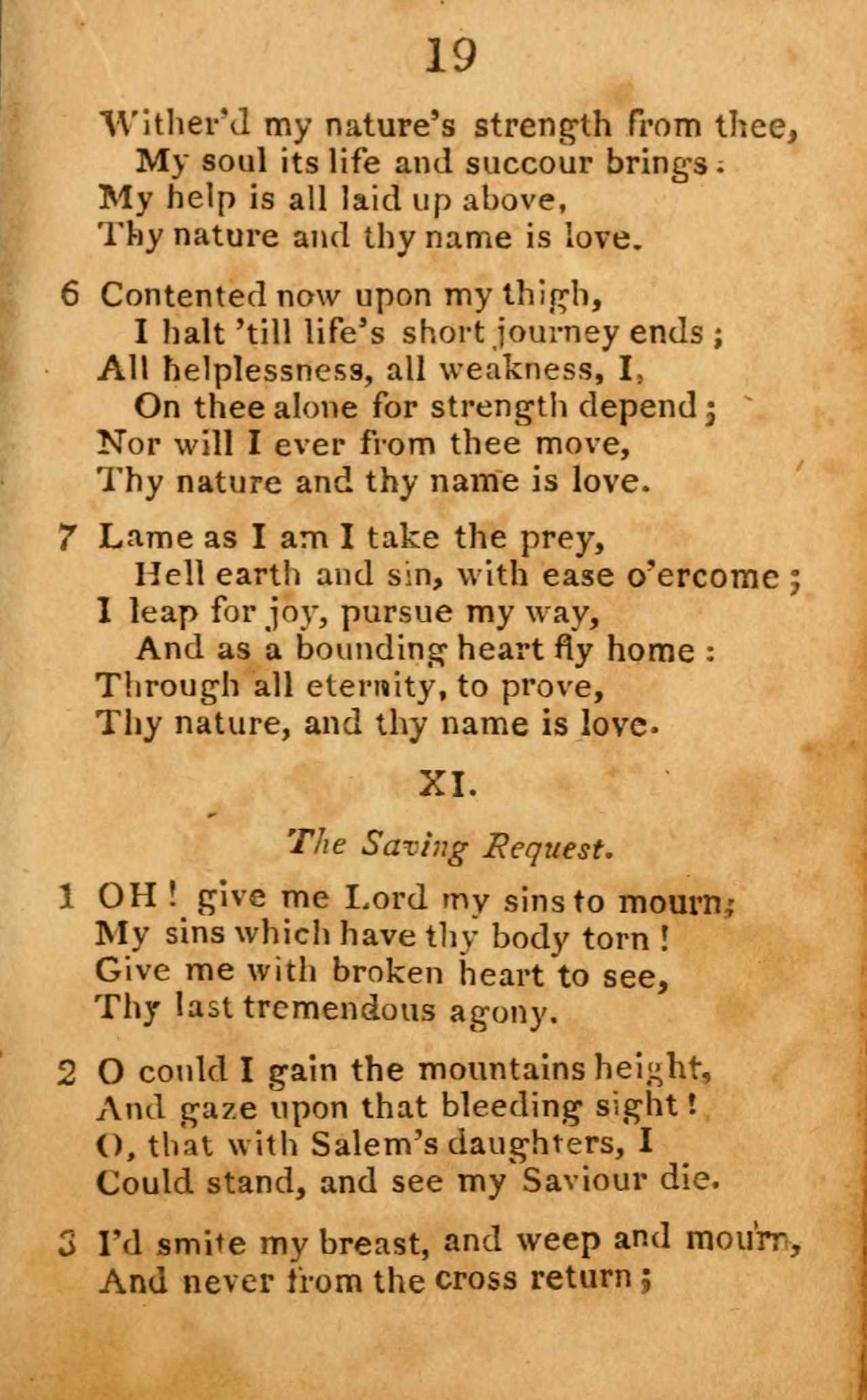 19

Wither'd my nature's strength from thee,
My soul its life and succour brings:
My help is all laid up above,
Thy nature and thy name is love.

6 Contented now upon my thigh,
I halt 'till life's short journey ends;
All helplessness, all weakness, I,
On thee alone for strength depend;
Nor will I ever from thee move,
Thy nature and thy name is love.

7 Lame as I am I take the prey,
Hell earth and sin, with ease o'ercome;
I leap for joy, pursue my way,
And as a bounding heart fly home:
Through all eternity, to prove,
Thy nature, and thy name is love.

XI.

The Saving Request.

1 OH! give me Lord my sins to mourn;
My sins which have thy body torn!
Give me with broken heart to see,
Thy last tremendous agony.

2 O could I gain the mountains height,
And gaze upon that bleeding sight!
O, that with Salem's daughters, I
Could stand, and see my Saviour die.

3 I'd smite my breast, and weep and mourn,
And never from the cross return;